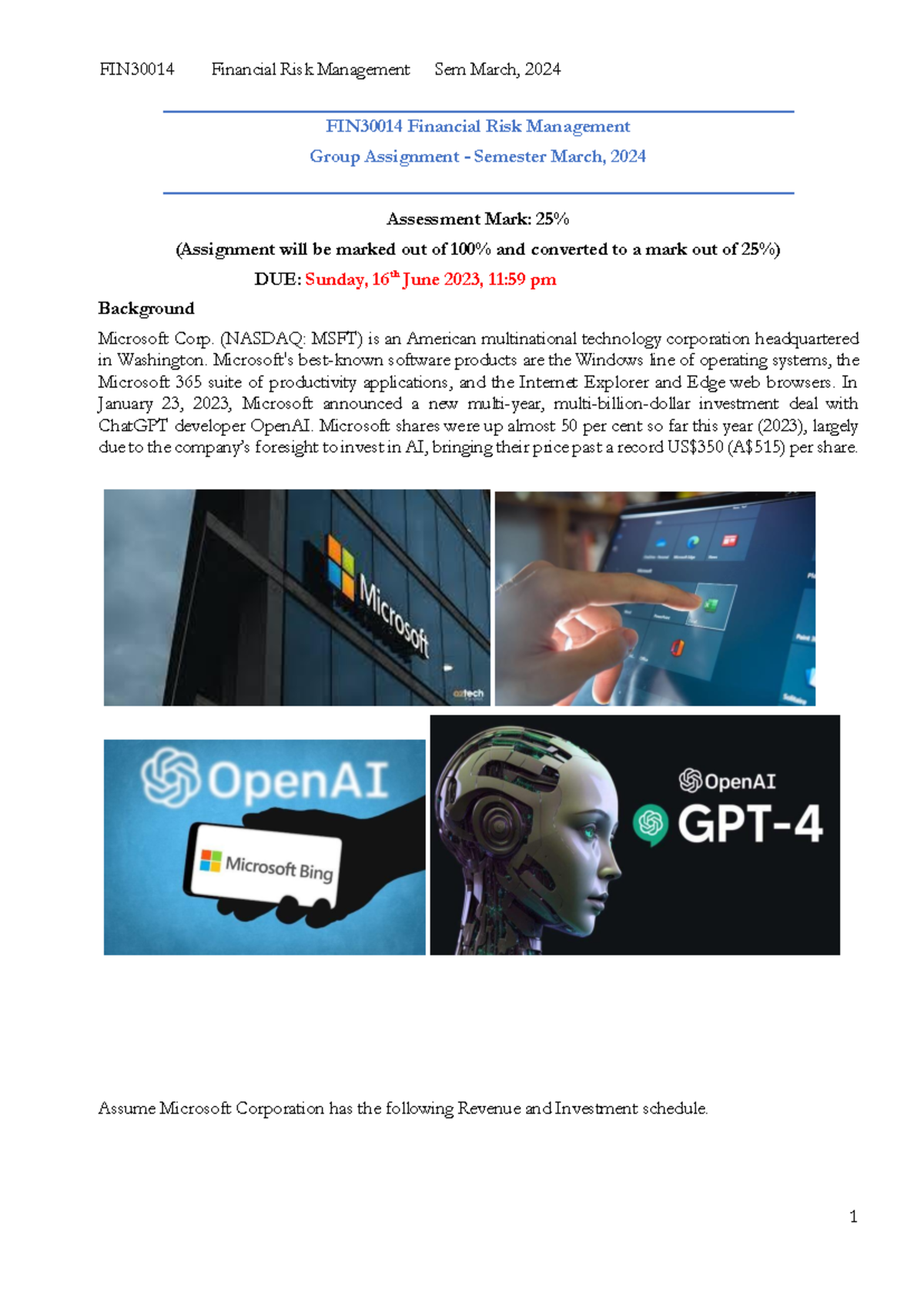 FIN30014 Financial Risk Management Sem March, 2024

FIN30014 Financial Risk Management
Group Assignment - Semester March, 2024

Assessment Mark: 25%
(Assignment will be marked out of 100% and converted to a mark out of 25%)
DUE: Sunday, 16$^{th}$ June 2023, 11:59 pm

Background

Microsoft Corp. (NASDAQ: MSFT) is an American multinational technology corporation headquartered in Washington. Microsoft's best-known software products are the Windows line of operating systems, the Microsoft 365 suite of productivity applications, and the Internet Explorer and Edge web browsers. In January 23, 2023, Microsoft announced a new multi-year, multi-billion-dollar investment deal with ChatGPT developer OpenAI. Microsoft shares were up almost 50 per cent so far this year (2023), largely due to the company's foresight to invest in AI, bringing their price past a record US$350 (A$515) per share.

Microsoft

oztech

OpenAI

Microsoft Bing

OpenAI

GPT-4

Assume Microsoft Corporation has the following Revenue and Investment schedule.

1